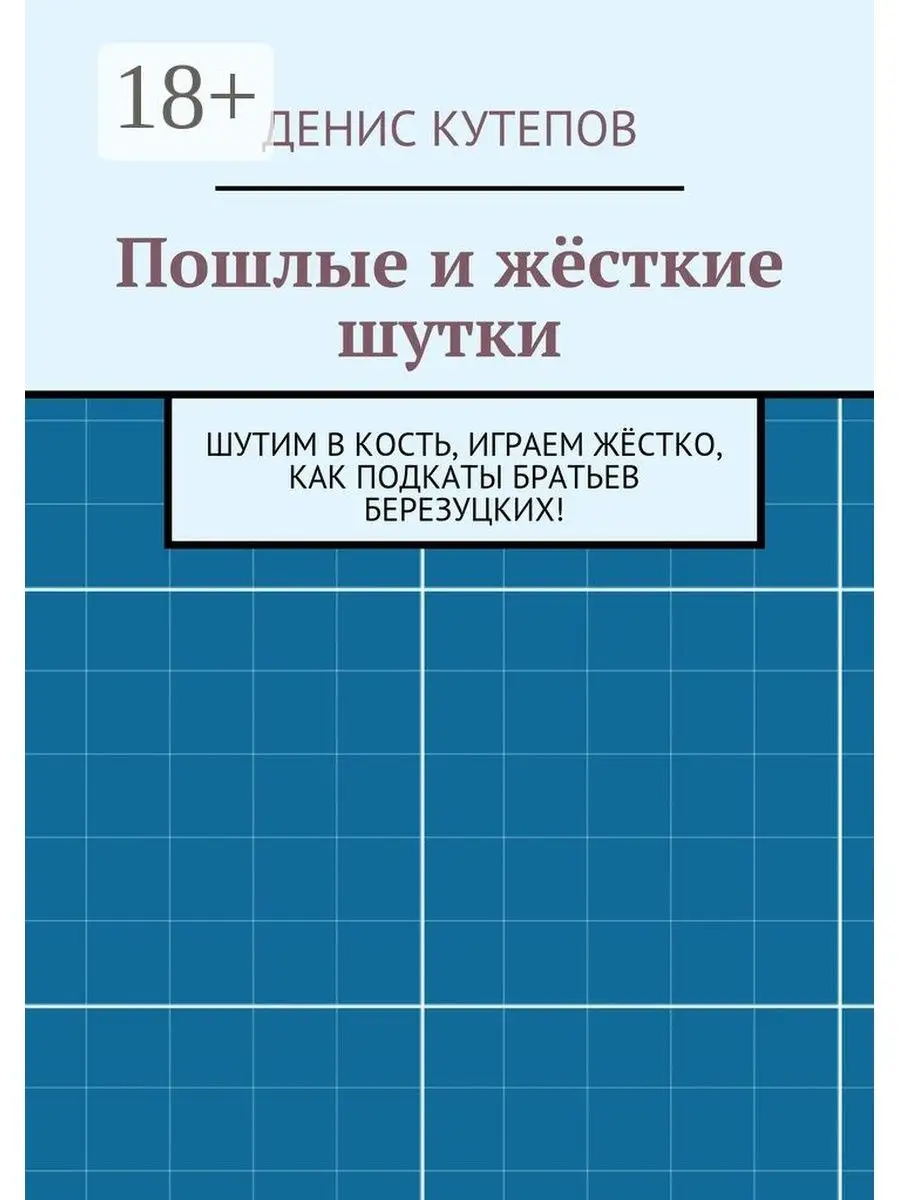 18+

ДЕНИС КУТЕПОВ

Пошлые и жёсткие шутки

ШУТИМ В КОСТЬ, ИГРАЕМ ЖЁСТКО, КАК ПОДКАТЫ БРАТЬЕВ БЕРЕЗУЦКИХ!